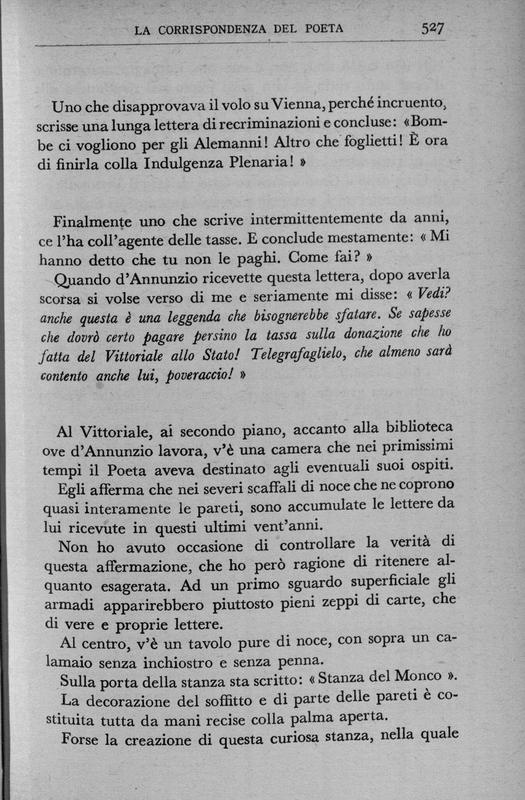 LA CORRISPONDENZA DEL POETA 527

Uno che disapprovava il volo su Vienna, perché incruento, scrisse una lunga lettera di recriminazioni e concluse: «Bombe ci vogliono per gli Alemanni! Altro che foglietti! È ora di finirla colla Indulgenza Plenaria! »

Finalmente uno che scrive intermittentemente da anni, ce l'ha coll'agente delle tasse. E conclude mestamente: « Mi hanno detto che tu non le paghi. Come fai? »

Quando d'Annunzio ricevette questa lettera, dopo averla scorsa si volse verso di me e seriamente mi disse: « Vedi? anche questa è una leggenda che bisognerebbe sfatare. Se sapesse che dovrò certo pagare persino la tassa sulla donazione che ho fatta del Vittoriale allo Stato! Telegrafaglielo, che almeno sarà contento anche lui, poveraccio! »

Al Vittoriale, ai secondo piano, accanto alla biblioteca ove d'Annunzio lavora, v'è una camera che nei primissimi tempi il Poeta aveva destinato agli eventuali suoi ospiti.

Egli afferma che nei severi scaffali di noce che ne coprono quasi interamente le pareti, sono accumulate le lettere da lui ricevute in questi ultimi vent'anni.

Non ho avuto occasione di controllare la verità di questa affermazione, che ho però ragione di ritenere alquanto esagerata. Ad un primo sguardo superficiale gli armadi apparirebbero piuttosto pieni zeppi di carte, che di vere e proprie lettere.

Al centro, v'è un tavolo pure di noce, con sopra un calamaio senza inchiostro e senza penna.

Sulla porta della stanza sta scritto: « Stanza del Monco ».

La decorazione del soffitto e di parte delle pareti è costituita tutta da mani recise colla palma aperta.

Forse la creazione di questa curiosa stanza, nella quale